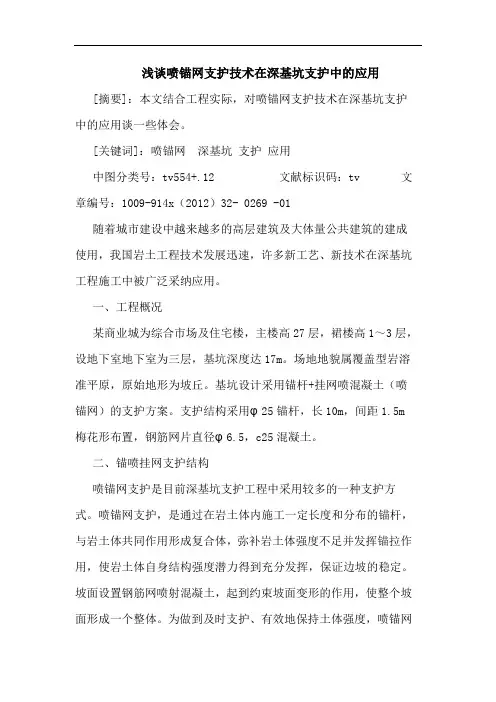 浅谈喷锚网支护技术在深基坑支护中的应用

[摘要]：本文结合工程实际，对喷锚网支护技术在深基坑支护中的应用谈一些体会。

[关键词]：喷锚网　深基坑　支护　应用

中图分类号：tv554+.12　　　文献标识码：tv　　　文章编号：1009-914x（2012）32- 0269 -01

随着城市建设中越来越多的高层建筑及大体量公共建筑的建成使用，我国岩土工程技术发展迅速，许多新工艺、新技术在深基坑工程施工中被广泛采纳应用。

一、工程概况

某商业城为综合市场及住宅楼，主楼高27层，裙楼高1～3层，设地下室地下室为三层，基坑深度达17m。场地地貌属覆盖型岩溶准平原，原始地形为坡丘。基坑设计采用锚杆+挂网喷混凝土（喷锚网）的支护方案。支护结构采用φ25锚杆，长10m，间距1.5m梅花形布置，钢筋网片直径φ6.5，c25混凝土。

二、锚喷挂网支护结构

喷锚网支护是目前深基坑支护工程中采用较多的一种支护方式。喷锚网支护，是通过在岩土体内施工一定长度和分布的锚杆，与岩土体共同作用形成复合体，弥补岩土体强度不足并发挥锚拉作用，使岩土体自身结构强度潜力得到充分发挥，保证边坡的稳定。坡面设置钢筋网喷射混凝土，起到约束坡面变形的作用，使整个坡面形成一个整体。为做到及时支护、有效地保持土体强度，喷锚网